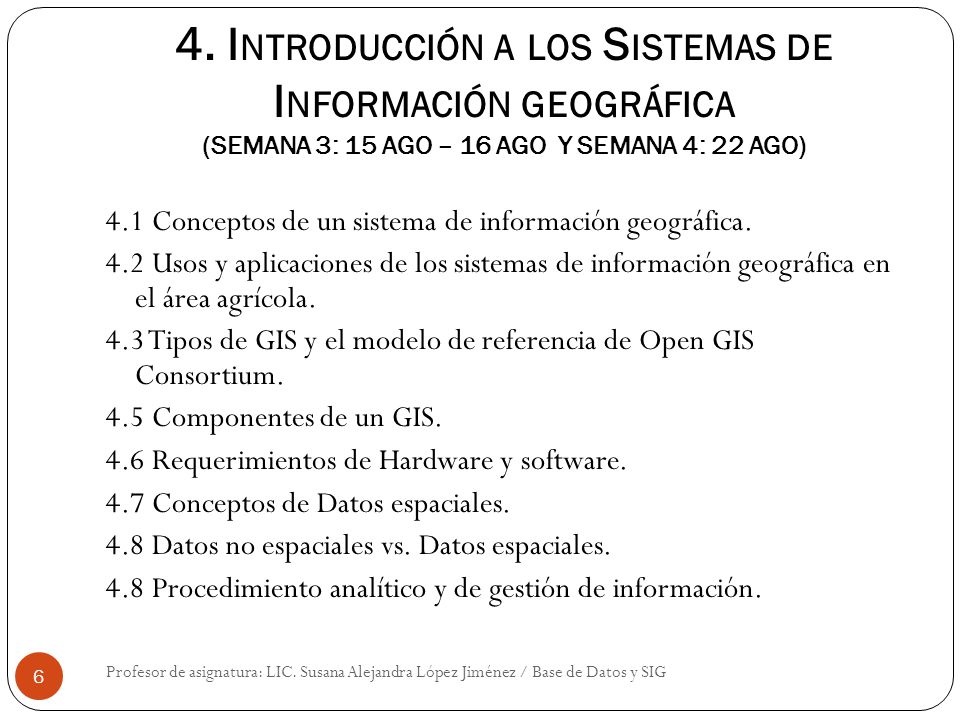 4. INTRODUCCIÓN A LOS SISTEMAS DE INFORMACIÓN GEOGRÁFICA
(SEMANA 3: 15 AGO – 16 AGO Y SEMANA 4: 22 AGO)

4.1 Conceptos de un sistema de información geográfica.

4.2 Usos y aplicaciones de los sistemas de información geográfica en el área agrícola.

4.3 Tipos de GIS y el modelo de referencia de Open GIS Consortium.

4.5 Componentes de un GIS.

4.6 Requerimientos de Hardware y software.

4.7 Conceptos de Datos espaciales.

4.8 Datos no espaciales vs. Datos espaciales.

4.8 Procedimiento analítico y de gestión de información.

6

Profesor de asignatura: LIC. Susana Alejandra López Jiménez / Base de Datos y SIG